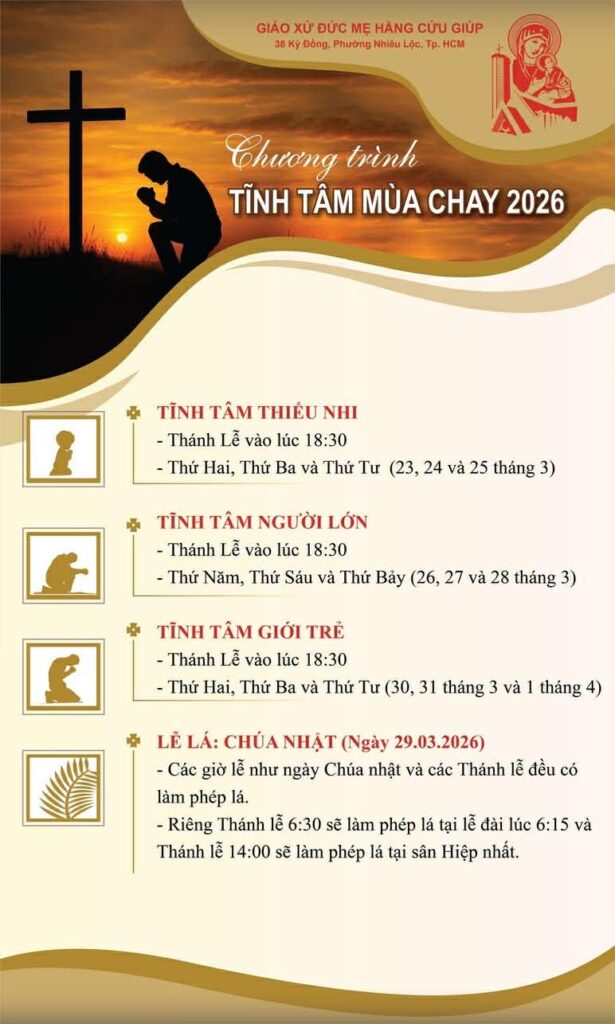 GIÁO XỨ ĐỨC MẸ HẰNG CỨU GIÚP
38 Kỳ Đồng, Phường Nhiêu Lộc, Tp. HCM

Chương trình
TĨNH TÂM MÙA CHAY 2026

TĨNH TÂM THIẾU NHI
- Thánh Lễ vào lúc 18:30
- Thứ Hai, Thứ Ba và Thứ Tư (23, 24 và 25 tháng 3)

TĨNH TÂM NGƯỜI LỚN
- Thánh Lễ vào lúc 18:30
- Thứ Năm, Thứ Sáu và Thứ Bảy (26, 27 và 28 tháng 3)

TĨNH TÂM GIỚI TRẺ
- Thánh Lễ vào lúc 18:30
- Thứ Hai, Thứ Ba và Thứ Tư (30, 31 tháng 3 và 1 tháng 4)

LỄ LÁ: CHÚA NHẬT (Ngày 29.03.2026)
- Các giờ lễ như ngày Chúa nhật và các Thánh lễ đều có làm phép lá.
- Riêng Thánh lễ 6:30 sẽ làm phép lá tại lễ đài lúc 6:15 và Thánh lễ 14:00 sẽ làm phép lá tại sân Hiệp nhất.